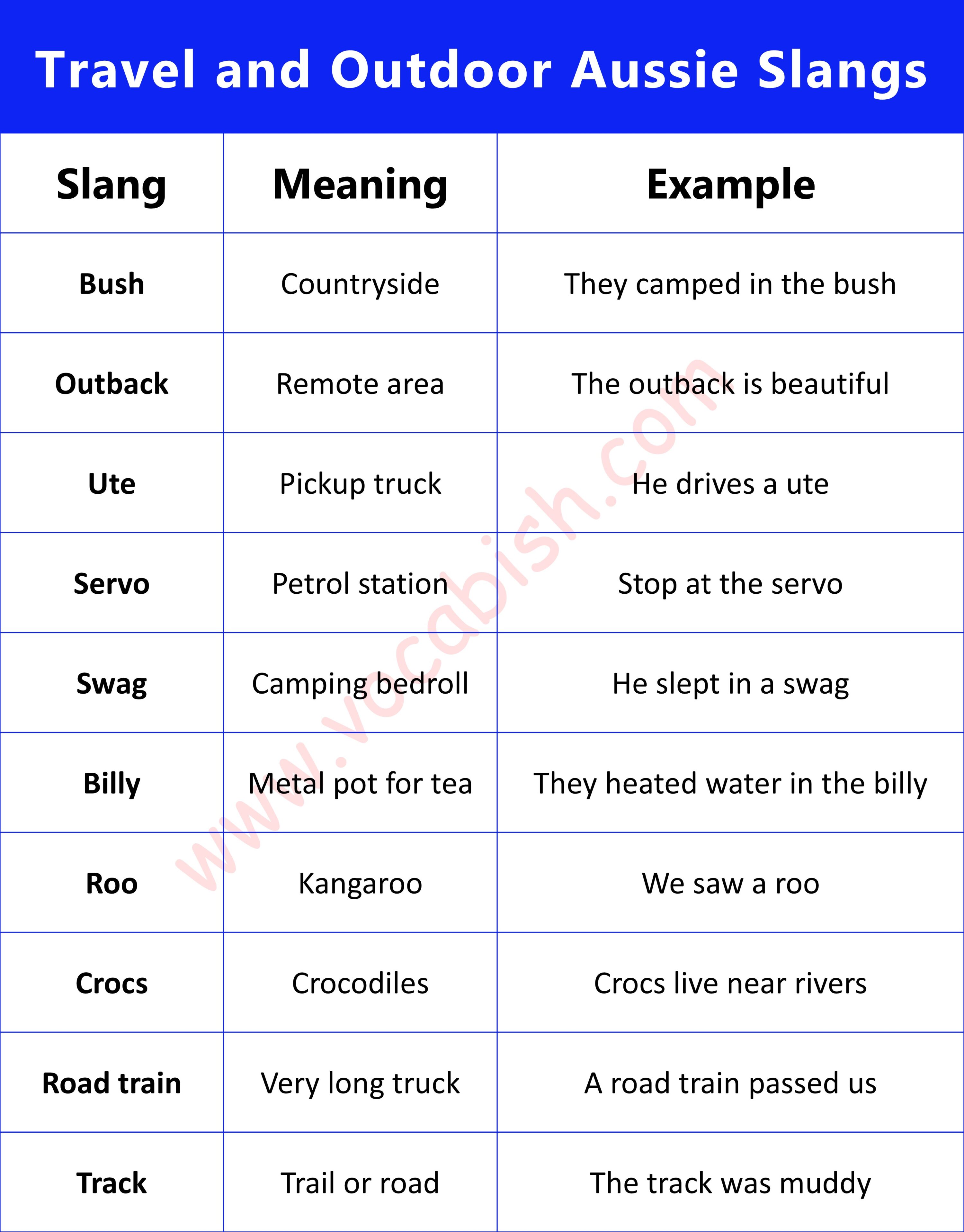 Travel and Outdoor Aussie Slangs

| Slang | Meaning | Example |
|---|---|---|
| Bush | Countryside | They camped in the bush |
| Outback | Remote area | The outback is beautiful |
| Ute | Pickup truck | He drives a ute |
| Servo | Petrol station | Stop at the servo |
| Swag | Camping bedroll | He slept in a swag |
| Billy | Metal pot for tea | They heated water in the billy |
| Roo | Kangaroo | We saw a roo |
| Crocs | Crocodiles | Crocs live near rivers |
| Road train | Very long truck | A road train passed us |
| Track | Trail or road | The track was muddy |

www.vocabish.com